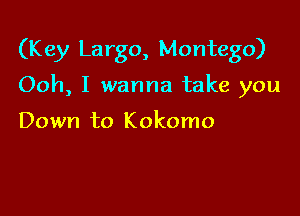 (Key Largo, Montego)
Ooh, I wanna take you
Down to Kokomo